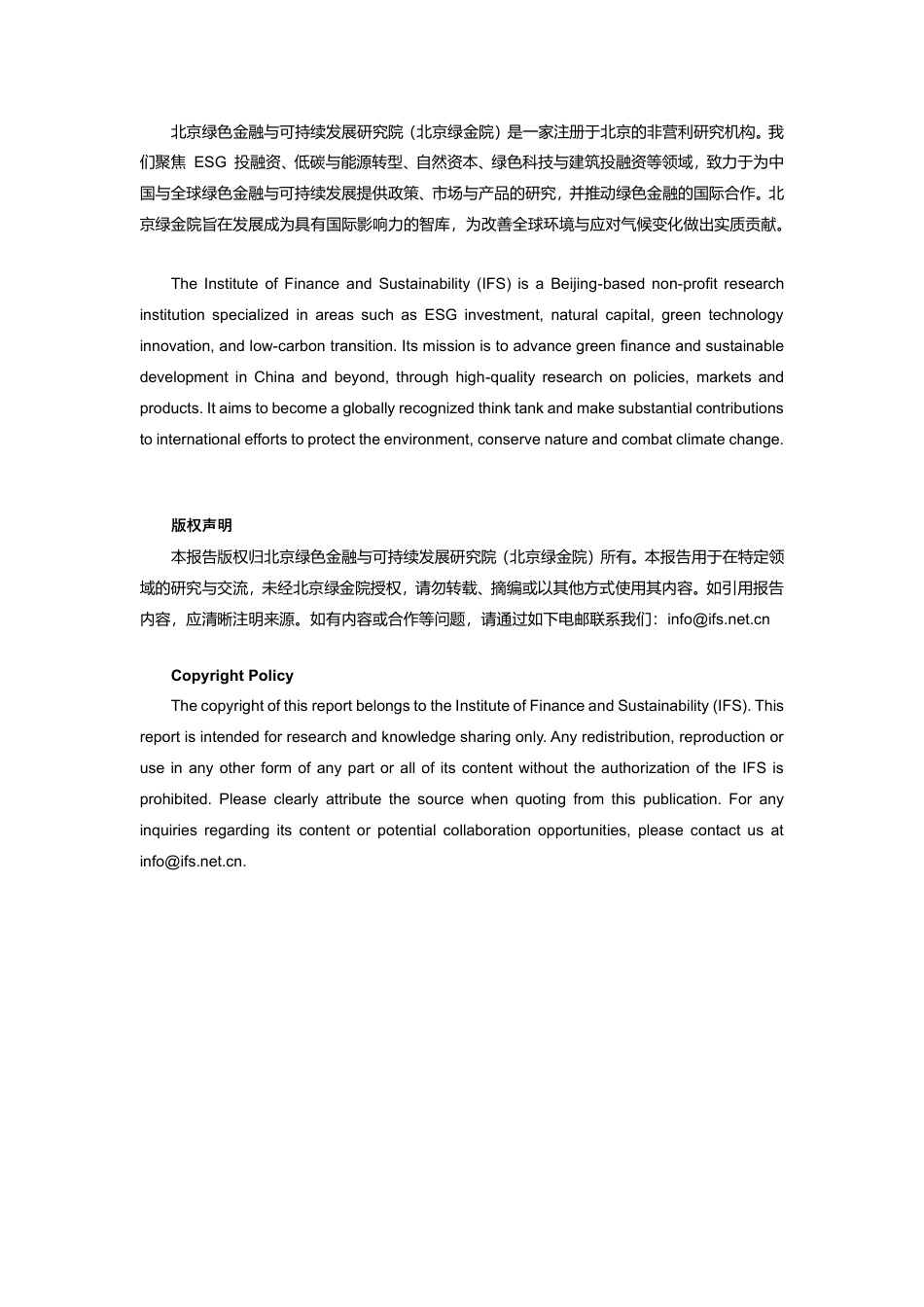 北京绿色金融与可持续发展研究院（北京绿金院）是一家注册于北京的非营利研究机构。我们聚焦ESG投融资、低碳与能源转型、自然资本、绿色科技与建筑投融资等领域，致力于为中国与全球绿色金融与可持续发展提供政策、市场与产品的研究，并推动绿色金融的国际合作。北京绿金院旨在发展成为具有国际影响力的智库，为改善全球环境与应对气候变化做出实质贡献。

The Institute of Finance and Sustainability (IFS) is a Beijing-based non-profit research institution specialized in areas such as ESG investment, natural capital, green technology innovation, and low-carbon transition. Its mission is to advance green finance and sustainable development in China and beyond, through high-quality research on policies, markets and products. It aims to become a globally recognized think tank and make substantial contributions to international efforts to protect the environment, conserve nature and combat climate change.

版权声明

本报告版权归北京绿色金融与可持续发展研究院（北京绿金院）所有。本报告用于在特定领域的研究与交流，未经北京绿金院授权，请勿转载、摘编或以其他方式使用其内容。如引用报告内容，应清晰注明来源。如有内容或合作等问题，请通过如下电邮联系我们：info@ifs.net.cn

Copyright Policy

The copyright of this report belongs to the Institute of Finance and Sustainability (IFS). This report is intended for research and knowledge sharing only. Any redistribution, reproduction or use in any other form of any part or all of its content without the authorization of the IFS is prohibited. Please clearly attribute the source when quoting from this publication. For any inquiries regarding its content or potential collaboration opportunities, please contact us at info@ifs.net.cn.